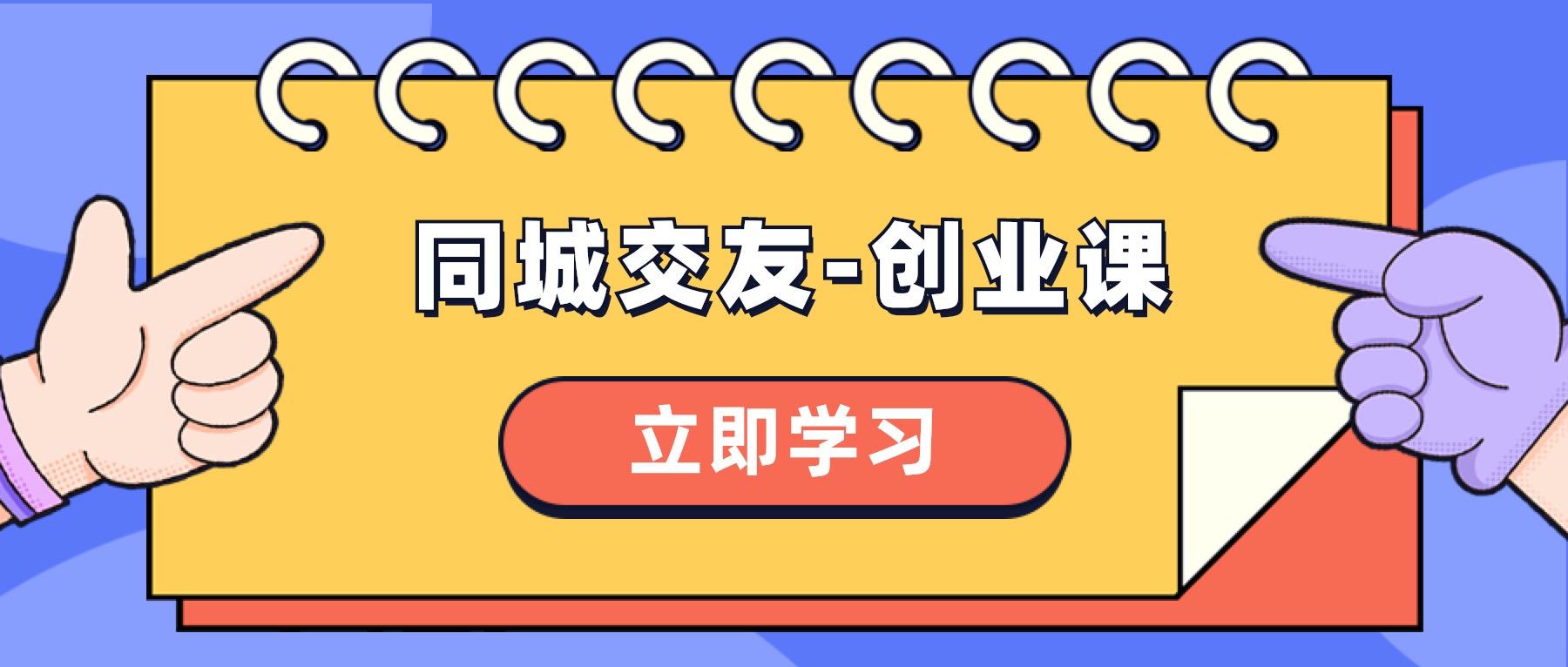 同城交友-创业课

立即学习